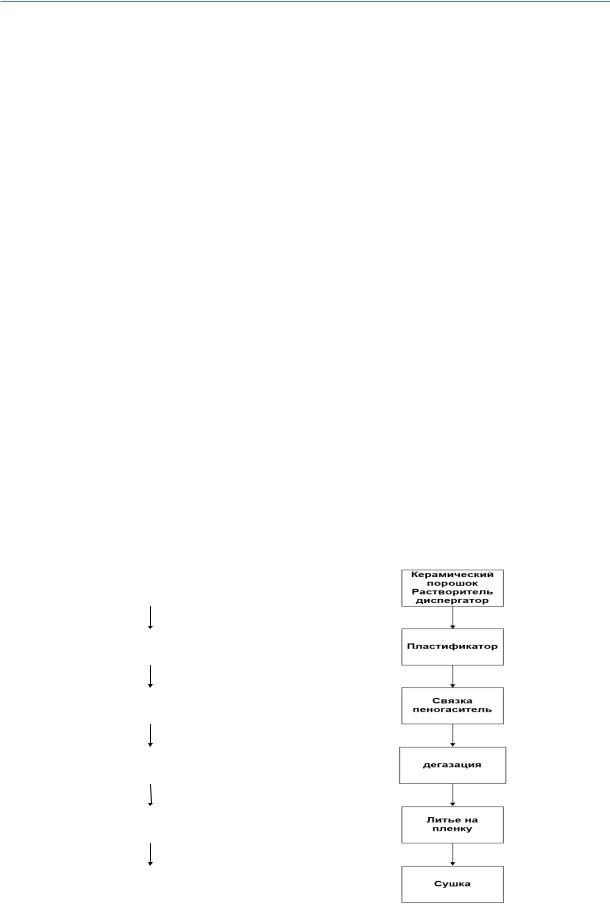 Керамический порошок Растворитель диспергатор

Пластификатор

Связка пеногаситель

дегазация

Литье на пленку

Сушка